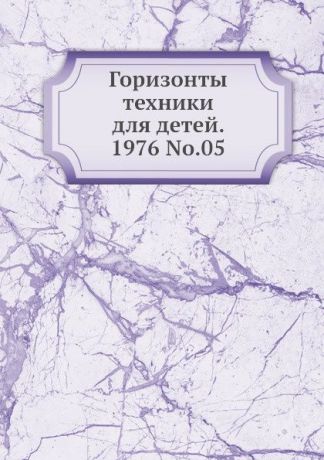 Горизонты техники для детей. 1976 No.05